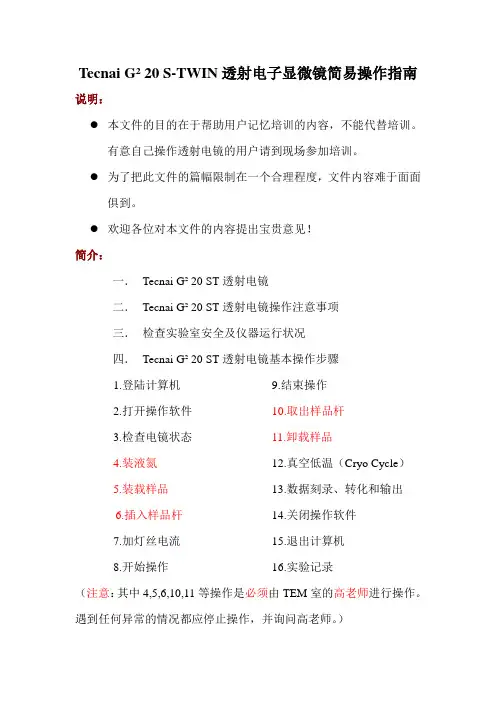 Tecnai G² 20 S-TWIN 透射电子显微镜简易操作指南

说明：

● 本文件的目的在于帮助用户记忆培训的内容，不能代替培训。有意自己操作透射电镜的用户请到现场参加培训。

● 为了把此文件的篇幅限制在一个合理程度，文件内容难于面面俱到。

● 欢迎各位对本文件的内容提出宝贵意见！

简介：

一． Tecnai G² 20 ST 透射电镜

二． Tecnai G² 20 ST 透射电镜操作注意事项

三． 检查实验室安全及仪器运行状况

四． Tecnai G² 20 ST 透射电镜基本操作步骤

1.登陆计算机
2.打开操作软件
3.检查电镜状态
4.装液氮
5.装载样品
6.插入样品杆
7.加灯丝电流
8.开始操作

9.结束操作
10.取出样品杆
11.卸载样品
12.真空低温（Cryo Cycle）
13.数据刻录、转化和输出
14.关闭操作软件
15.退出计算机
16.实验记录

（注意：其中 4,5,6,10,11 等操作是必须由 TEM 室的高老师进行操作。遇到任何异常的情况都应停止操作，并询问高老师。）